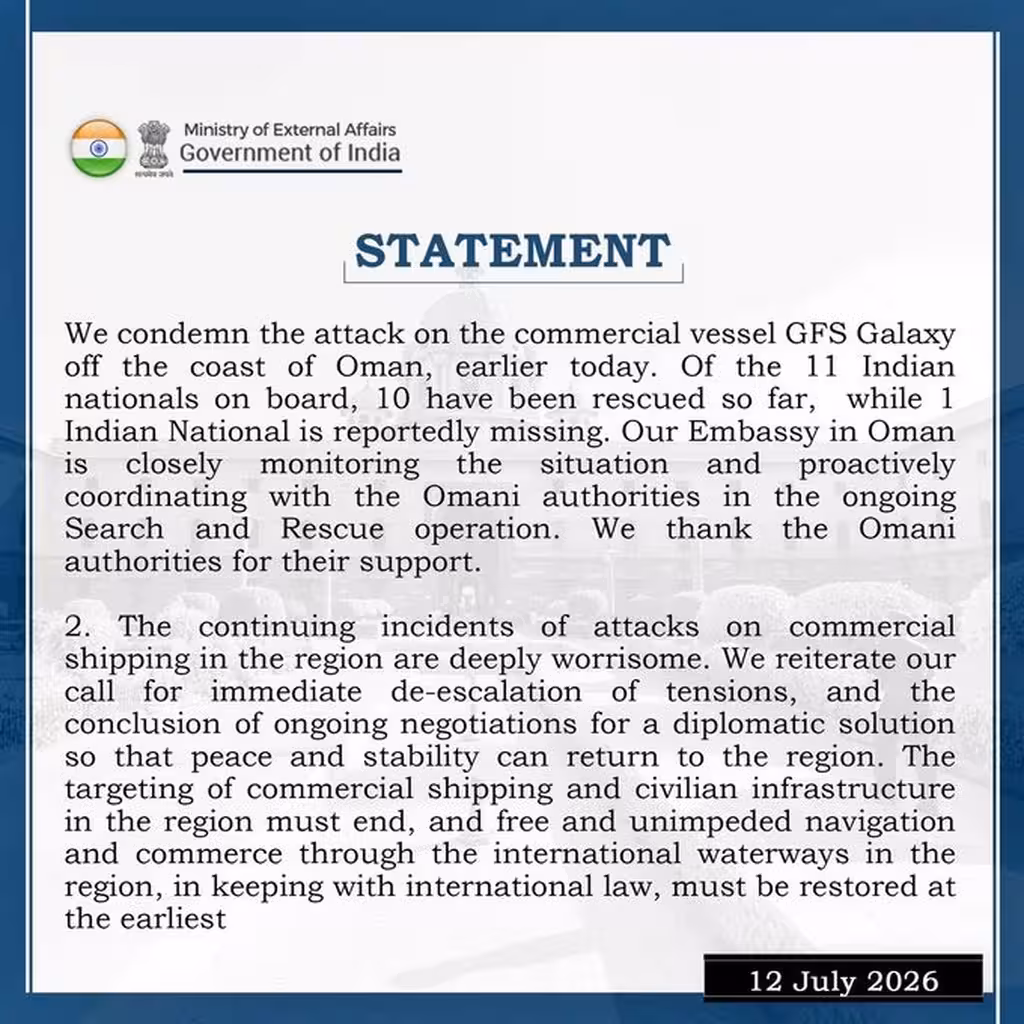 Ministry of External Affairs
Government of India

STATEMENT

We condemn the attack on the commercial vessel GFS Galaxy off the coast of Oman, earlier today. Of the 11 Indian nationals on board, 10 have been rescued so far, while 1 Indian National is reportedly missing. Our Embassy in Oman is closely monitoring the situation and proactively coordinating with the Omani authorities in the ongoing Search and Rescue operation. We thank the Omani authorities for their support.

2. The continuing incidents of attacks on commercial shipping in the region are deeply worrisome. We reiterate our call for immediate de-escalation of tensions, and the conclusion of ongoing negotiations for a diplomatic solution so that peace and stability can return to the region. The targeting of commercial shipping and civilian infrastructure in the region must end, and free and unimpeded navigation and commerce through the international waterways in the region, in keeping with international law, must be restored at the earliest

12 July 2026